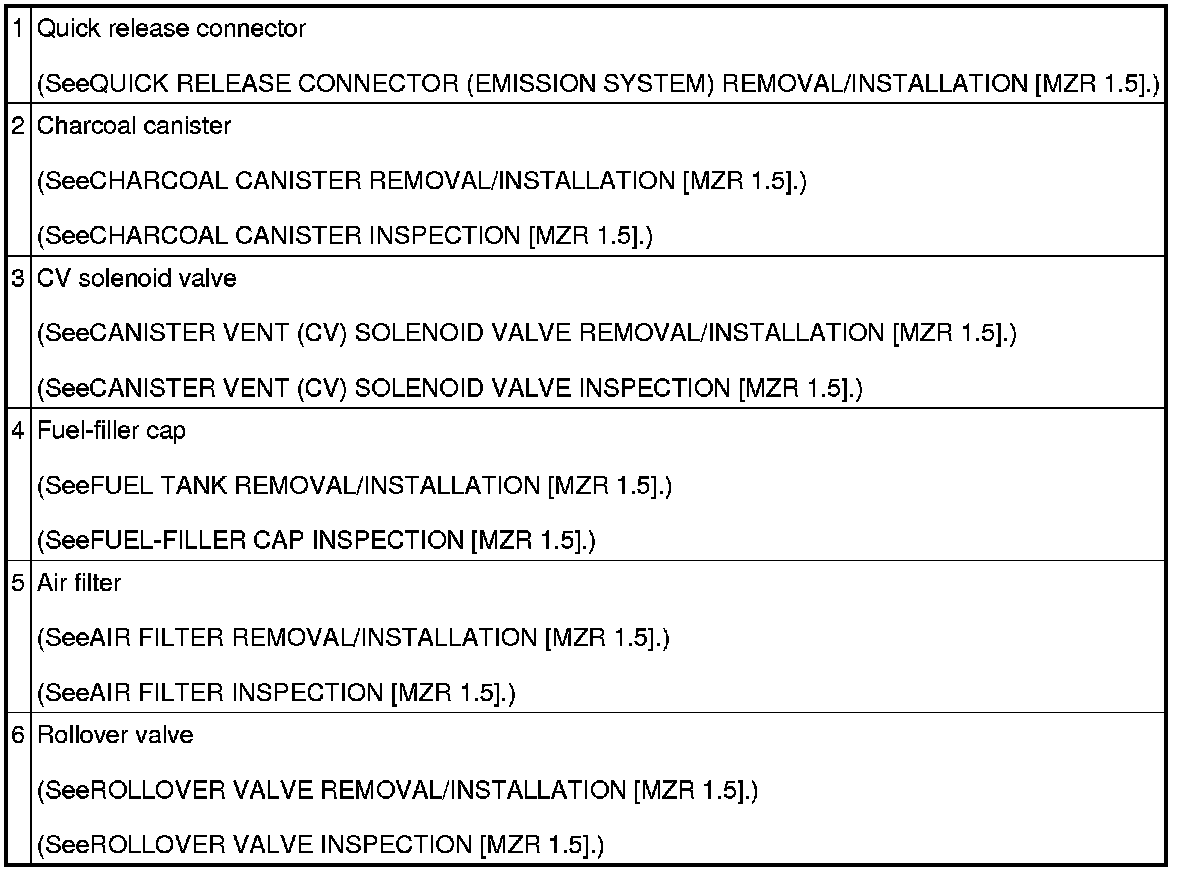 | 1 | Quick release connector (SeeQUICK RELEASE CONNECTOR (EMISSION SYSTEM) REMOVAL/INSTALLATION [MZR 1.5].) |
|---|---|
| 2 | Charcoal canister (SeeCHARCOAL CANISTER REMOVAL/INSTALLATION [MZR 1.5].) (SeeCHARCOAL CANISTER INSPECTION [MZR 1.5].) |
| 3 | CV solenoid valve (SeeCANISTER VENT (CV) SOLENOID VALVE REMOVAL/INSTALLATION [MZR 1.5].) (SeeCANISTER VENT (CV) SOLENOID VALVE INSPECTION [MZR 1.5].) |
| 4 | Fuel-filler cap (SeeFUEL TANK REMOVAL/INSTALLATION [MZR 1.5].) (SeeFUEL-FILLER CAP INSPECTION [MZR 1.5].) |
| 5 | Air filter (SeeAIR FILTER REMOVAL/INSTALLATION [MZR 1.5].) (SeeAIR FILTER INSPECTION [MZR 1.5].) |
| 6 | Rollover valve (SeeROLLOVER VALVE REMOVAL/INSTALLATION [MZR 1.5].) (SeeROLLOVER VALVE INSPECTION [MZR 1.5].) |